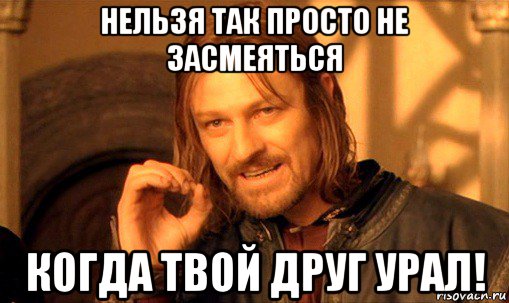 НЕЛЬЗЯ ТАК ПРОСТО НЕ ЗАСМЕЯТЬСЯ

КОГДА ТВОЙ ДРУГ УРАЛ!

risovach.ru